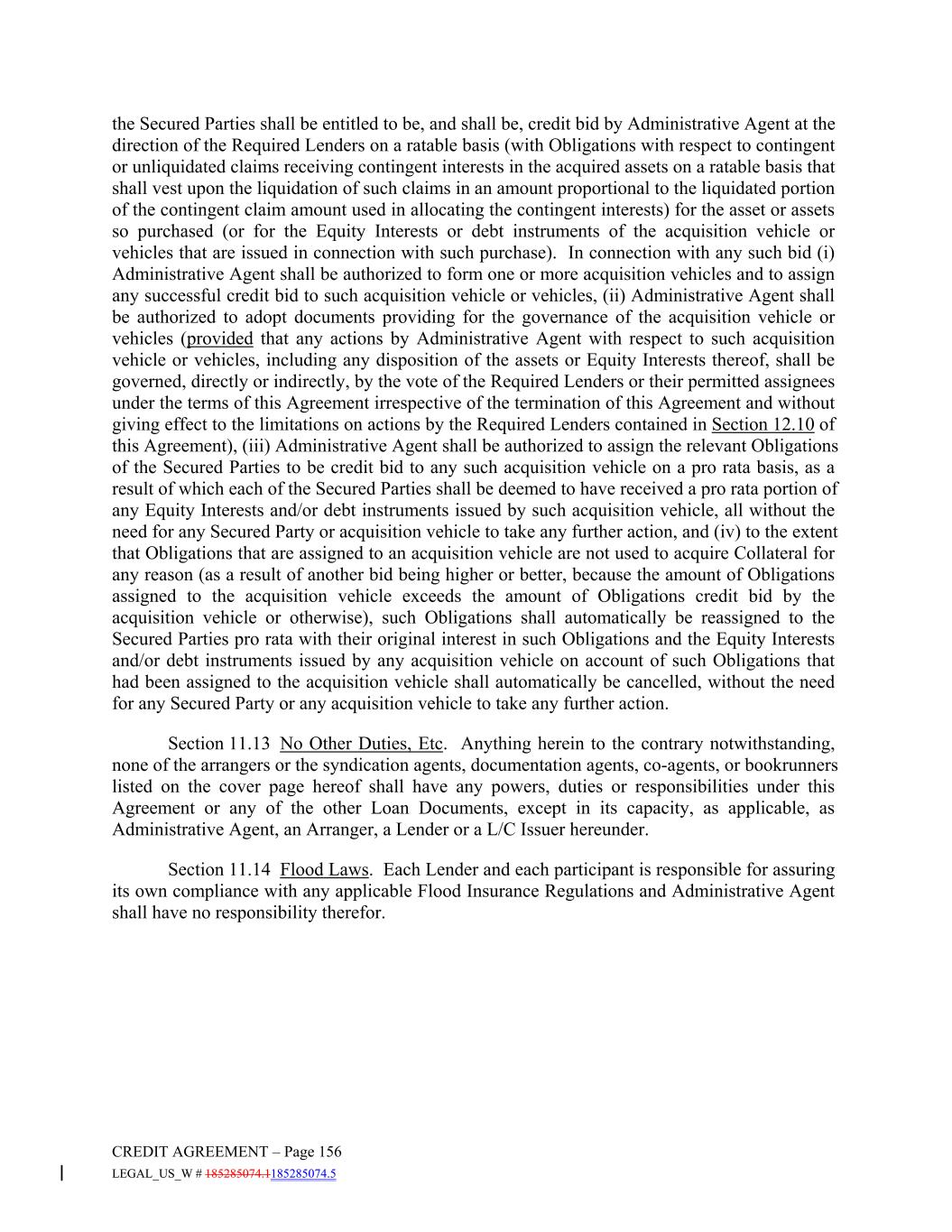 the Secured Parties shall be entitled to be, and shall be, credit bid by Administrative Agent at the direction of the Required Lenders on a ratable basis (with Obligations with respect to contingent or unliquidated claims receiving contingent interests in the acquired assets on a ratable basis that shall vest upon the liquidation of such claims in an amount proportional to the liquidated portion of the contingent claim amount used in allocating the contingent interests) for the asset or assets so purchased (or for the Equity Interests or debt instruments of the acquisition vehicle or vehicles that are issued in connection with such purchase). In connection with any such bid (i) Administrative Agent shall be authorized to form one or more acquisition vehicles and to assign any successful credit bid to such acquisition vehicle or vehicles, (ii) Administrative Agent shall be authorized to adopt documents providing for the governance of the acquisition vehicle or vehicles (provided that any actions by Administrative Agent with respect to such acquisition vehicle or vehicles, including any disposition of the assets or Equity Interests thereof, shall be governed, directly or indirectly, by the vote of the Required Lenders or their permitted assignees under the terms of this Agreement irrespective of the termination of this Agreement and without giving effect to the limitations on actions by the Required Lenders contained in Section 12.10 of this Agreement), (iii) Administrative Agent shall be authorized to assign the relevant Obligations of the Secured Parties to be credit bid to any such acquisition vehicle on a pro rata basis, as a result of which each of the Secured Parties shall be deemed to have received a pro rata portion of any Equity Interests and/or debt instruments issued by such acquisition vehicle, all without the need for any Secured Party or acquisition vehicle to take any further action, and (iv) to the extent that Obligations that are assigned to an acquisition vehicle are not used to acquire Collateral for any reason (as a result of another bid being higher or better, because the amount of Obligations assigned to the acquisition vehicle exceeds the amount of Obligations credit bid by the acquisition vehicle or otherwise), such Obligations shall automatically be reassigned to the Secured Parties pro rata with their original interest in such Obligations and the Equity Interests and/or debt instruments issued by any acquisition vehicle on account of such Obligations that had been assigned to the acquisition vehicle shall automatically be cancelled, without the need for any Secured Party or any acquisition vehicle to take any further action.

Section 11.13 No Other Duties, Etc. Anything herein to the contrary notwithstanding, none of the arrangers or the syndication agents, documentation agents, co-agents, or bookrunners listed on the cover page hereof shall have any powers, duties or responsibilities under this Agreement or any of the other Loan Documents, except in its capacity, as applicable, as Administrative Agent, an Arranger, a Lender or a L/C Issuer hereunder.

Section 11.14 Flood Laws. Each Lender and each participant is responsible for assuring its own compliance with any applicable Flood Insurance Regulations and Administrative Agent shall have no responsibility therefor.

CREDIT AGREEMENT – Page 156
LEGAL_US_W # 185285074.1185285074.5